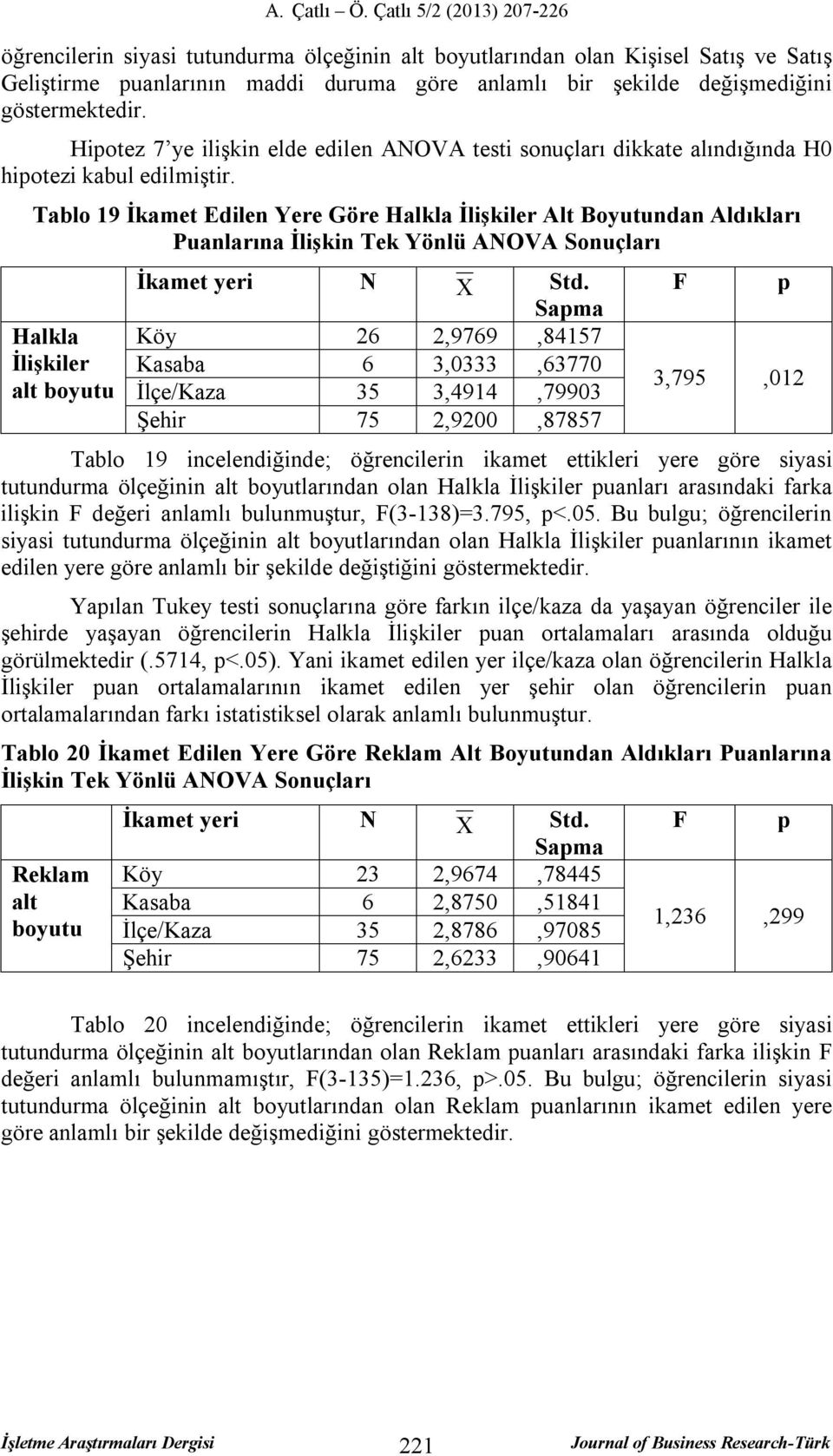 A. Çatlı – Ö. Çatlı 5/2 (2013) 207-226

öğrencilerin siyasi tutundurma ölçeğinin alt boyutlarından olan Kişisel Satış ve Satış Geliştirme puanlarının maddi duruma göre anlamlı bir şekilde değişmediğini göstermektedir.

Hipotez 7'ye ilişkin elde edilen ANOVA testi sonuçları dikkate alındığında H0 hipotezi kabul edilmiştir.

Tablo 19 İkamet Edilen Yere Göre Halkla İlişkiler Alt Boyutundan Aldıkları Puanlarına İlişkin Tek Yönlü ANOVA Sonuçları

| | İkamet yeri | N | $\overline{X}$ | Std. Sapma | F | p |
|---|---|---|---|---|---|---|
| Halkla İlişkiler alt boyutu | Köy | 26 | 2,9769 | ,84157 | 3,795 | ,012 |
| | Kasaba | 6 | 3,0333 | ,63770 | | |
| | İlçe/Kaza | 35 | 3,4914 | ,79903 | | |
| | Şehir | 75 | 2,9200 | ,87857 | | |

Tablo 19 incelendiğinde; öğrencilerin ikamet ettikleri yere göre siyasi tutundurma ölçeğinin alt boyutlarından olan Halkla İlişkiler puanları arasındaki farka ilişkin F değeri anlamlı bulunmuştur, F(3-138)=3.795, p<.05. Bu bulgu; öğrencilerin siyasi tutundurma ölçeğinin alt boyutlarından olan Halkla İlişkiler puanlarının ikamet edilen yere göre anlamlı bir şekilde değiştiğini göstermektedir.

Yapılan Tukey testi sonuçlarına göre farkın ilçe/kaza da yaşayan öğrenciler ile şehirde yaşayan öğrencilerin Halkla İlişkiler puan ortalamaları arasında olduğu görülmektedir (.5714, p<.05). Yani ikamet edilen yer ilçe/kaza olan öğrencilerin Halkla İlişkiler puan ortalamalarının ikamet edilen yer şehir olan öğrencilerin puan ortalamalarından farkı istatistiksel olarak anlamlı bulunmuştur.

Tablo 20 İkamet Edilen Yere Göre Reklam Alt Boyutundan Aldıkları Puanlarına İlişkin Tek Yönlü ANOVA Sonuçları

| | İkamet yeri | N | $\overline{X}$ | Std. Sapma | F | p |
|---|---|---|---|---|---|---|
| Reklam alt boyutu | Köy | 23 | 2,9674 | ,78445 | 1,236 | ,299 |
| | Kasaba | 6 | 2,8750 | ,51841 | | |
| | İlçe/Kaza | 35 | 2,8786 | ,97085 | | |
| | Şehir | 75 | 2,6233 | ,90641 | | |

Tablo 20 incelendiğinde; öğrencilerin ikamet ettikleri yere göre siyasi tutundurma ölçeğinin alt boyutlarından olan Reklam puanları arasındaki farka ilişkin F değeri anlamlı bulunmamıştır, F(3-135)=1.236, p>.05. Bu bulgu; öğrencilerin siyasi tutundurma ölçeğinin alt boyutlarından olan Reklam puanlarının ikamet edilen yere göre anlamlı bir şekilde değişmediğini göstermektedir.

İşletme Araştırmaları Dergisi 221 Journal of Business Research-Türk